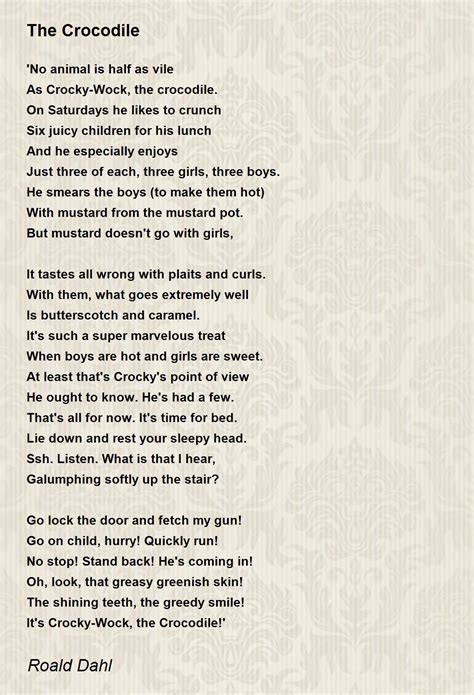 The Crocodile

'No animal is half as vile
As Crocky-Wock, the crocodile.
On Saturdays he likes to crunch
Six juicy children for his lunch
And he especially enjoys
Just three of each, three girls, three boys.
He smears the boys (to make them hot)
With mustard from the mustard pot.
But mustard doesn't go with girls,

It tastes all wrong with plaits and curls.
With them, what goes extremely well
Is butterscotch and caramel.
It's such a super marvelous treat
When boys are hot and girls are sweet.
At least that's Crocky's point of view
He ought to know. He's had a few.
That's all for now. It's time for bed.
Lie down and rest your sleepy head.
Ssh. Listen. What is that I hear,
Galumphing softly up the stair?

Go lock the door and fetch my gun!
Go on child, hurry! Quickly run!
No stop! Stand back! He's coming in!
Oh, look, that greasy greenish skin!
The shining teeth, the greedy smile!
It's Crocky-Wock, the Crocodile!'

Roald Dahl